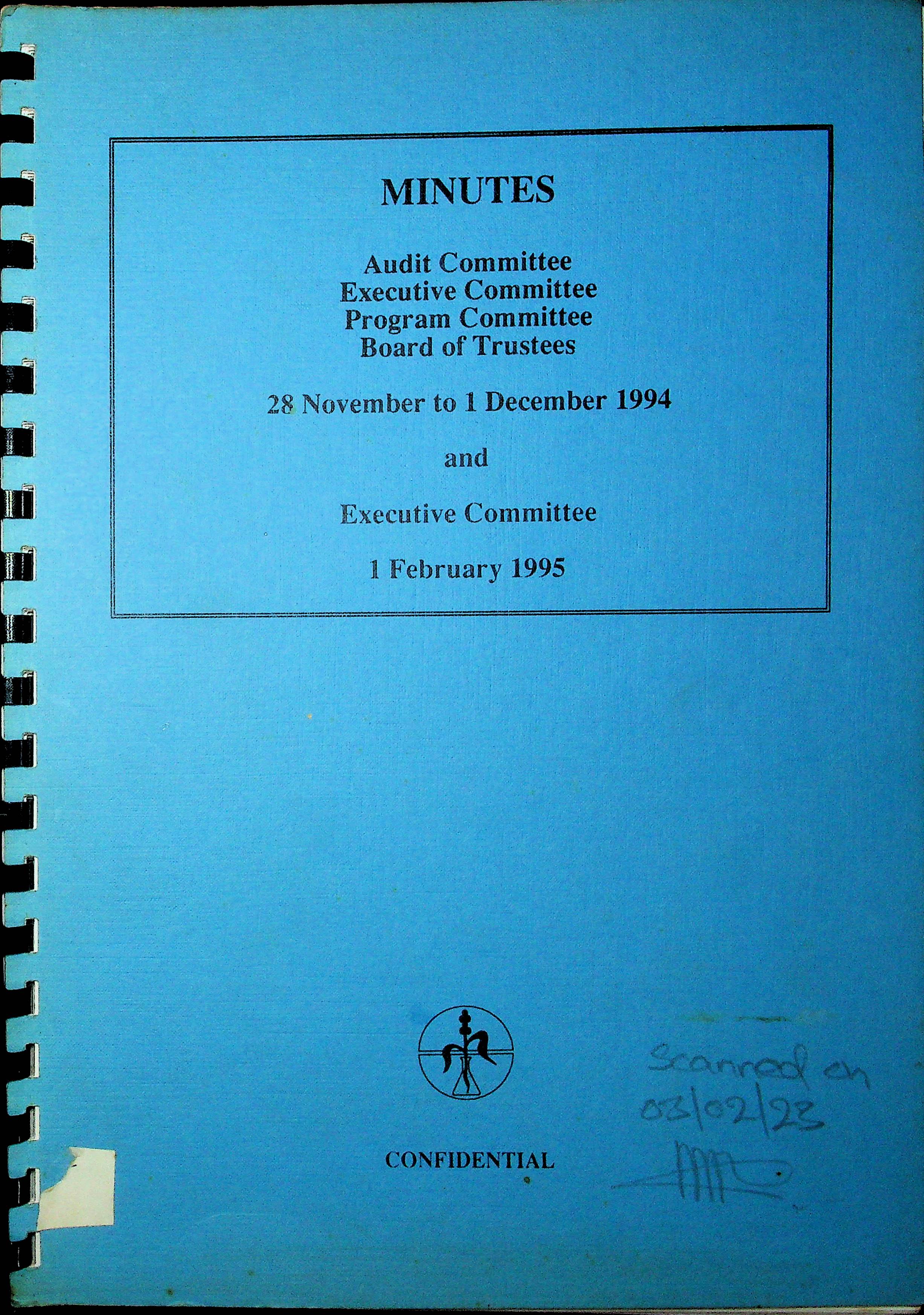 MINUTES

Audit Committee
Executive Committee
Program Committee
Board of Trustees

28 November to 1 December 1994

and

Executive Committee

1 February 1995

CONFIDENTIAL

Scanned on
03/02/23